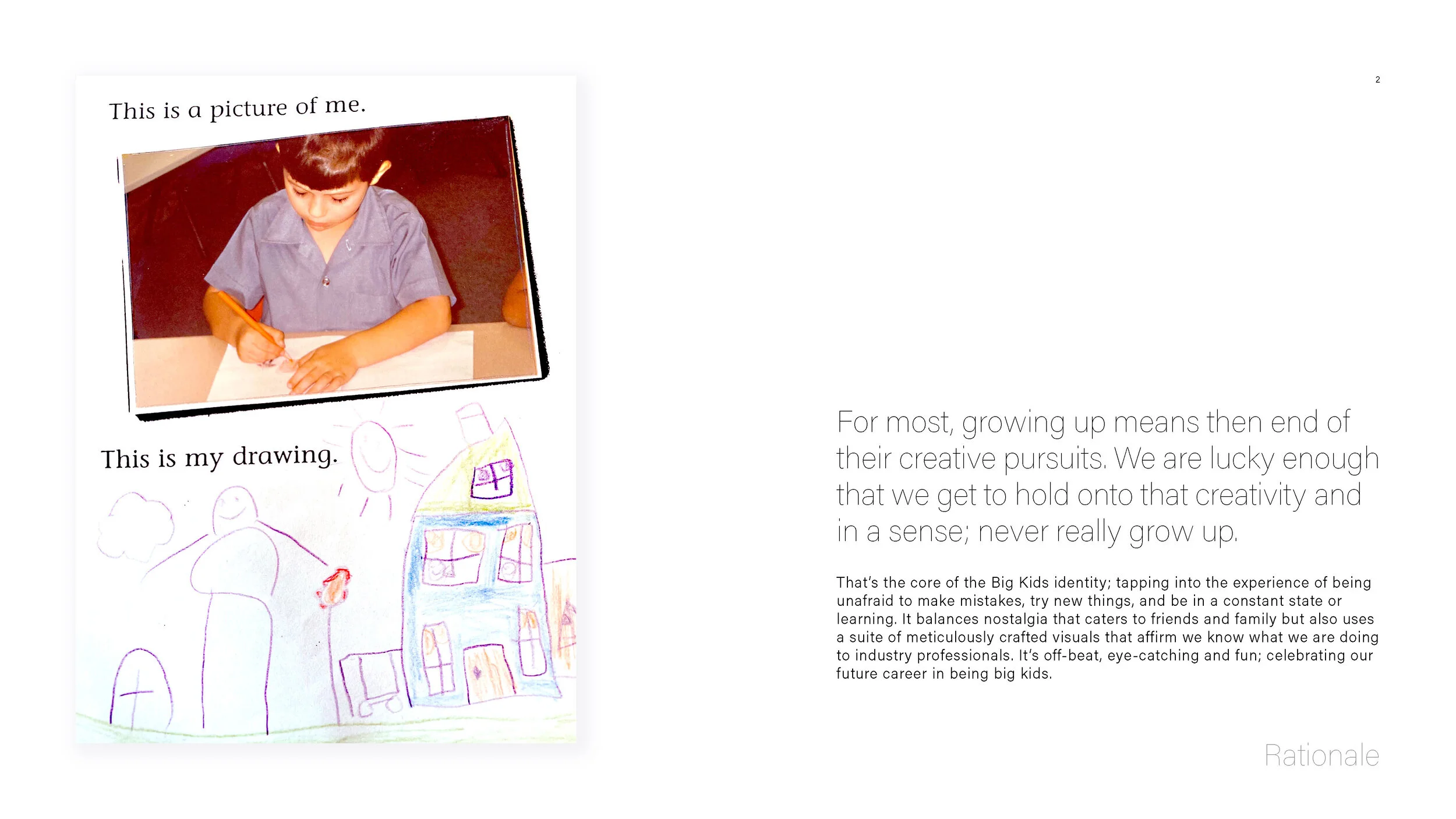 This is a picture of me.

This is my drawing.

2

For most, growing up means then end of their creative pursuits. We are lucky enough that we get to hold onto that creativity and in a sense; never really grow up.

That's the core of the Big Kids identity; tapping into the experience of being unafraid to make mistakes, try new things, and be in a constant state or learning. It balances nostalgia that caters to friends and family but also uses a suite of meticulously crafted visuals that affirm we know what we are doing to industry professionals. It's off-beat, eye-catching and fun; celebrating our future career in being big kids.

Rationale